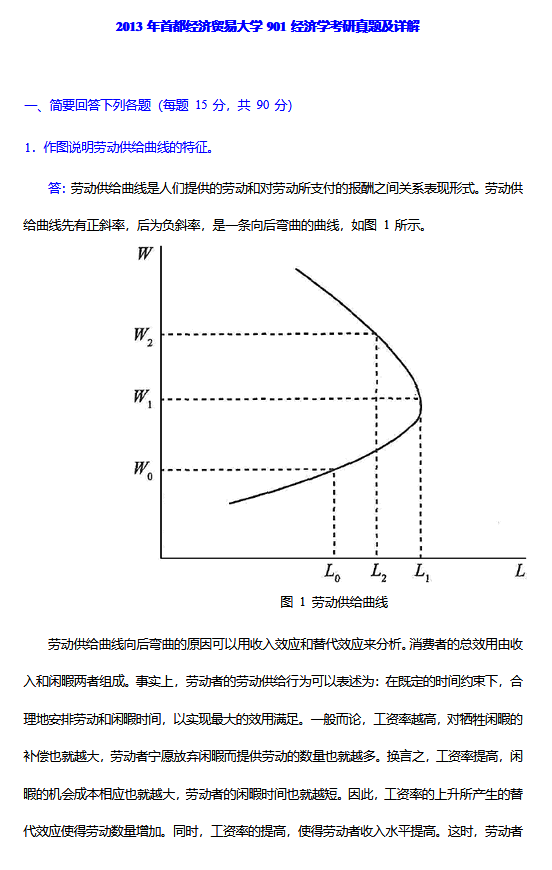 2013 年首都经济贸易大学 901 经济学考研真题及详解

一、简要回答下列各题（每题 15 分，共 90 分）

1．作图说明劳动供给曲线的特征。

答：劳动供给曲线是人们提供的劳动和对劳动所支付的报酬之间关系表现形式。劳动供给曲线先有正斜率，后为负斜率，是一条向后弯曲的曲线，如图 1 所示。

$W$

$W_2$

$W_1$

$W_0$

$L_0$ $L_2$ $L_1$ $L$

图 1 劳动供给曲线

劳动供给曲线向后弯曲的原因可以用收入效应和替代效应来分析。消费者的总效用由收入和闲暇两者组成。事实上，劳动者的劳动供给行为可以表述为：在既定的时间约束下，合理地安排劳动和闲暇时间，以实现最大的效用满足。一般而论，工资率越高，对牺牲闲暇的补偿也就越大，劳动者宁愿放弃闲暇而提供劳动的数量也就越多。换言之，工资率提高，闲暇的机会成本相应也就越大，劳动者的闲暇时间也就越短。因此，工资率的上升所产生的替代效应使得劳动数量增加。同时，工资率的提高，使得劳动者收入水平提高。这时，劳动者